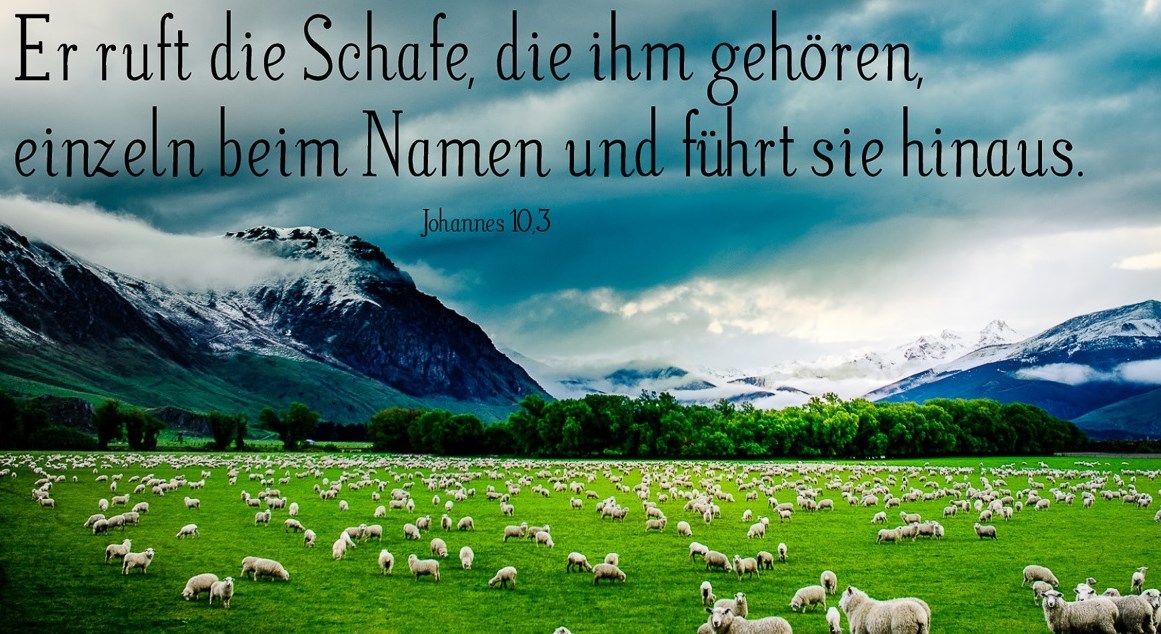 Er ruft die Schafe, die ihm gehören, einzeln beim Namen und führt sie hinaus.

Johannes 10,3